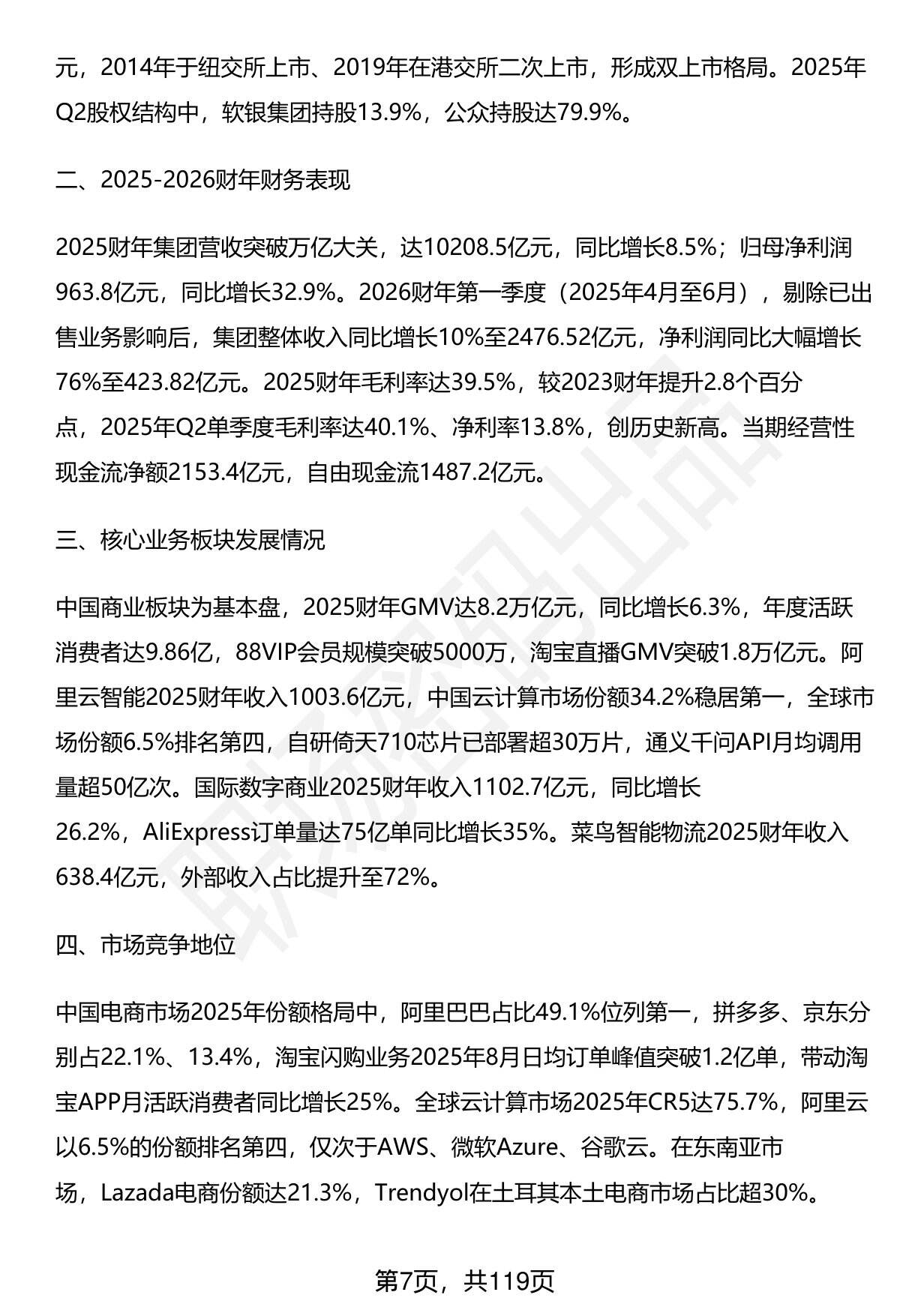 元，2014年于纽交所上市、2019年在港交所二次上市，形成双上市格局。2025年Q2股权结构中，软银集团持股13.9%，公众持股达79.9%。

二、2025-2026财年财务表现

2025财年集团营收突破万亿大关，达10208.5亿元，同比增长8.5%；归母净利润963.8亿元，同比增长32.9%。2026财年第一季度（2025年4月至6月），剔除已出售业务影响后，集团整体收入同比增长10%至2476.52亿元，净利润同比大幅增长76%至423.82亿元。2025财年毛利率达39.5%，较2023财年提升2.8个百分点，2025年Q2单季度毛利率达40.1%、净利率13.8%，创历史新高。当期经营性现金流净额2153.4亿元，自由现金流1487.2亿元。

三、核心业务板块发展情况

中国商业板块为基本盘，2025财年GMV达8.2万亿元，同比增长6.3%，年度活跃消费者达9.86亿，88VIP会员规模突破5000万，淘宝直播GMV突破1.8万亿元。阿里云智能2025财年收入1003.6亿元，中国云计算市场份额34.2%稳居第一，全球市场份额6.5%排名第四，自研倚天710芯片已部署超30万片，通义千问API月均调用量超50亿次。国际数字商业2025财年收入1102.7亿元，同比增长26.2%，AliExpress订单量达75亿单同比增长35%。菜鸟智能物流2025财年收入638.4亿元，外部收入占比提升至72%。

四、市场竞争地位

中国电商市场2025年份额格局中，阿里巴巴占比49.1%位列第一，拼多多、京东分别占22.1%、13.4%，淘宝闪购业务2025年8月日均订单峰值突破1.2亿单，带动淘宝APP月活跃消费者同比增长25%。全球云计算市场2025年CR5达75.7%，阿里云以6.5%的份额排名第四，仅次于AWS、微软Azure、谷歌云。在东南亚市场，Lazada电商份额达21.3%，Trendyol在土耳其本土电商市场占比超30%。

第7页，共119页